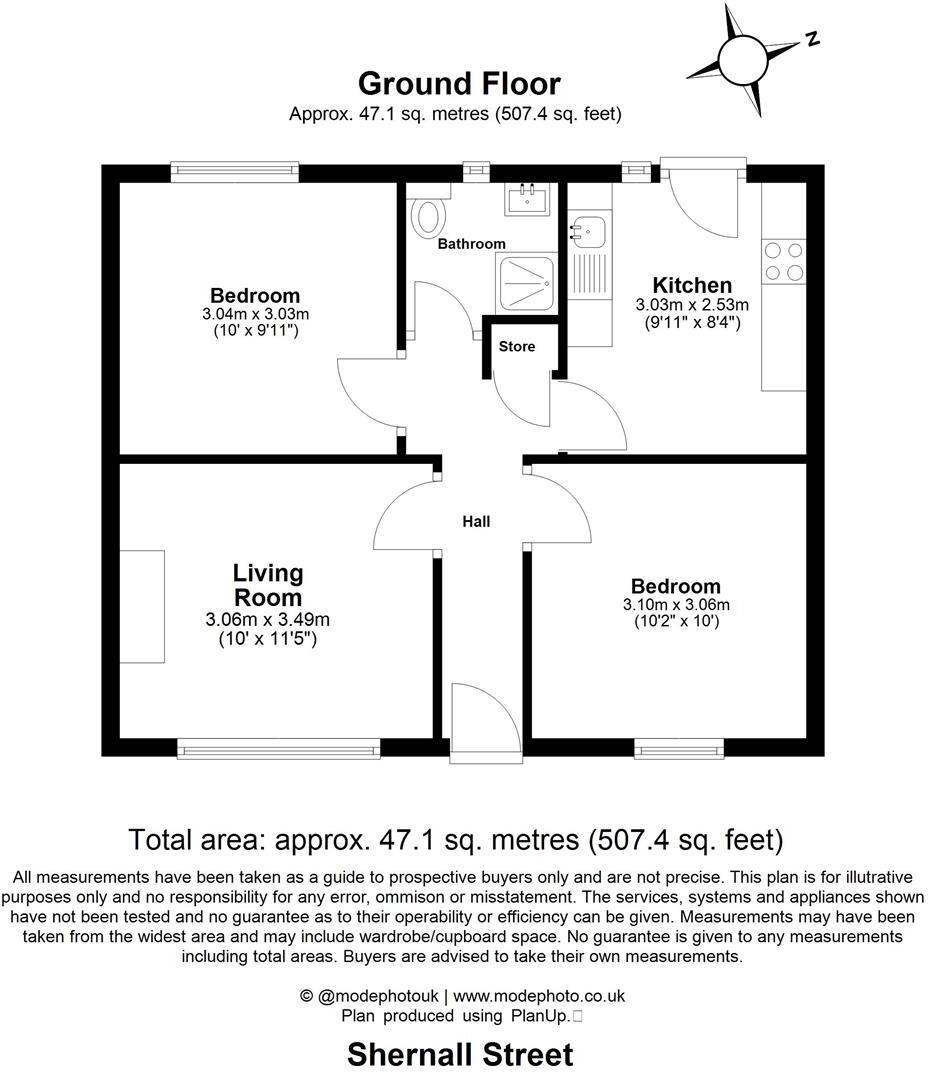 N

Ground Floor
Approx. 47.1 sq. metres (507.4 sq. feet)

Bathroom

Bedroom
3.04m x 3.03m
(10' x 9'11")

Kitchen
3.03m x 2.53m
(9'11" x 8'4")

Store

Hall

Living Room
3.06m x 3.49m
(10' x 11'5")

Bedroom
3.10m x 3.06m
(10'2" x 10')

Total area: approx. 47.1 sq. metres (507.4 sq. feet)

All measurements have been taken as a guide to prospective buyers only and are not precise. This plan is for illutrative purposes only and no responsibility for any error, ommison or misstatement. The services, systems and appliances shown have not been tested and no guarantee as to their operability or efficiency can be given. Measurements may have been taken from the widest area and may include wardrobe/cupboard space. No guarantee is given to any measurements including total areas. Buyers are advised to take their own measurements.

© @modephotouk | www.modephoto.co.uk
Plan produced using PlanUp.

Shernall Street